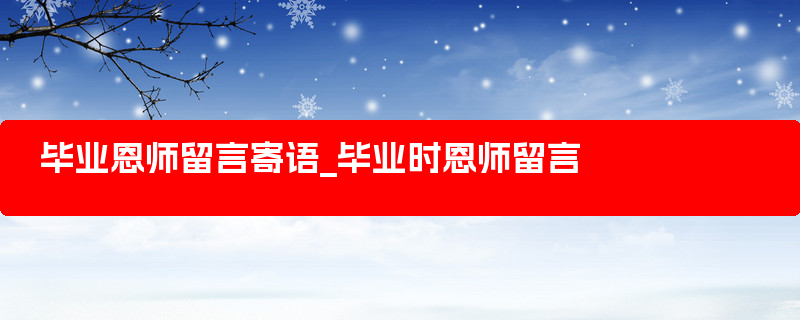 毕业恩师留言寄语_毕业时恩师留言